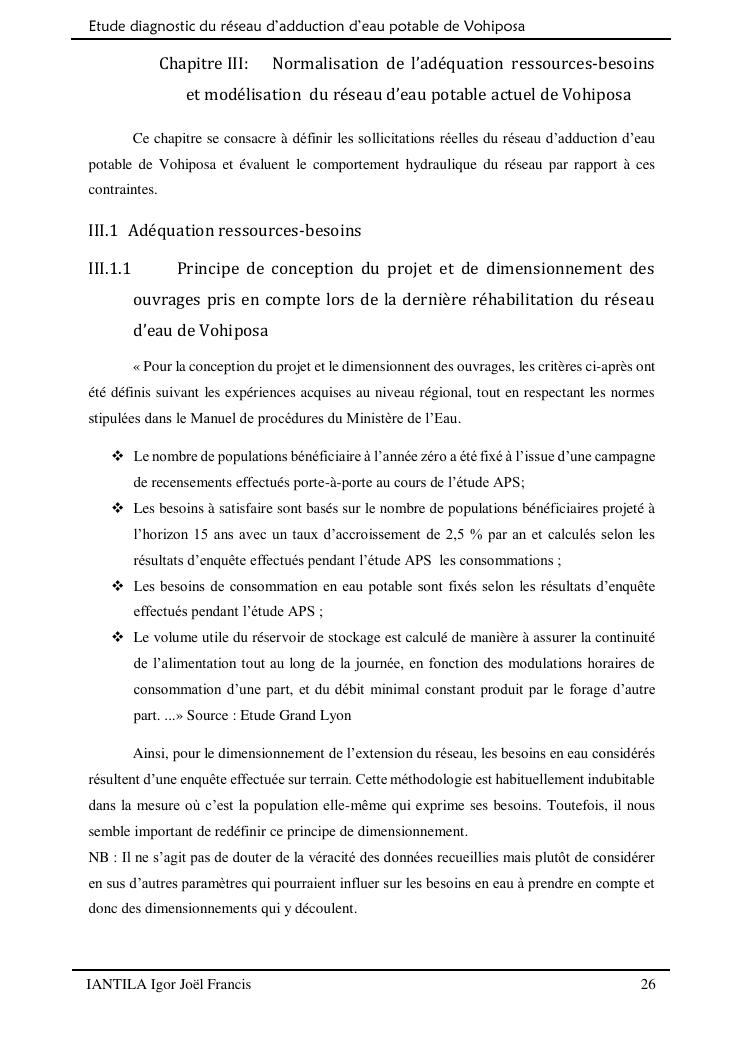 Etude diagnostic du réseau d'adduction d'eau potable de Vohiposa

Chapitre III: Normalisation de l'adéquation ressources-besoins et modélisation du réseau d'eau potable actuel de Vohiposa

Ce chapitre se consacre à définir les sollicitations réelles du réseau d'adduction d'eau potable de Vohiposa et évaluent le comportement hydraulique du réseau par rapport à ces contraintes.

III.1 Adéquation ressources-besoins

III.1.1 Principe de conception du projet et de dimensionnement des ouvrages pris en compte lors de la dernière réhabilitation du réseau d'eau de Vohiposa

« Pour la conception du projet et le dimensionnent des ouvrages, les critères ci-après ont été définis suivant les expériences acquises au niveau régional, tout en respectant les normes stipulées dans le Manuel de procédures du Ministère de l'Eau.

❖ Le nombre de populations bénéficiaire à l'année zéro a été fixé à l'issue d'une campagne de recensements effectués porte-à-porte au cours de l'étude APS;
❖ Les besoins à satisfaire sont basés sur le nombre de populations bénéficiaires projeté à l'horizon 15 ans avec un taux d'accroissement de 2,5 % par an et calculés selon les résultats d'enquête effectués pendant l'étude APS les consommations ;
❖ Les besoins de consommation en eau potable sont fixés selon les résultats d'enquête effectués pendant l'étude APS ;
❖ Le volume utile du réservoir de stockage est calculé de manière à assurer la continuité de l'alimentation tout au long de la journée, en fonction des modulations horaires de consommation d'une part, et du débit minimal constant produit par le forage d'autre part. ...» Source : Etude Grand Lyon

Ainsi, pour le dimensionnement de l'extension du réseau, les besoins en eau considérés résultent d'une enquête effectuée sur terrain. Cette méthodologie est habituellement indubitable dans la mesure où c'est la population elle-même qui exprime ses besoins. Toutefois, il nous semble important de redéfinir ce principe de dimensionnement.
NB : Il ne s'agit pas de douter de la véracité des données recueillies mais plutôt de considérer en sus d'autres paramètres qui pourraient influer sur les besoins en eau à prendre en compte et donc des dimensionnements qui y découlent.

IANTILA Igor Joël Francis 26